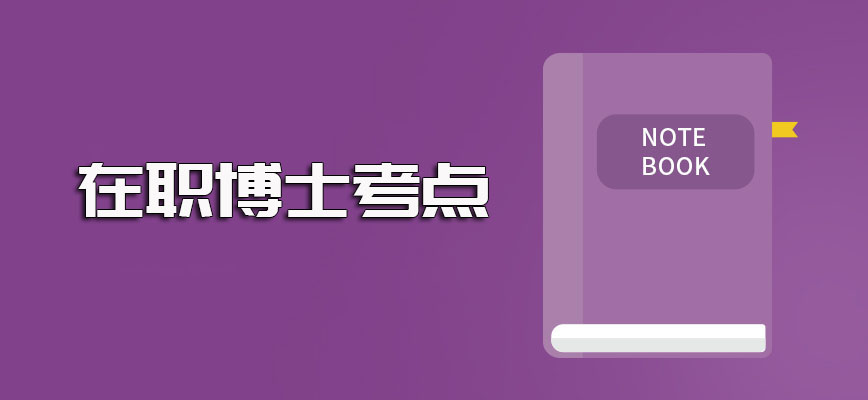 在职博士考点

NOTE
BOOK